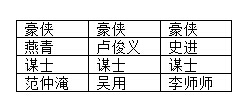 | 豪侠 | 豪侠 | 豪侠 |
|---|---|---|
| 燕青 | 卢俊义 | 史进 |
| 谋士 | 谋士 | 谋士 |
| 范仲淹 | 吴用 | 李师师 |